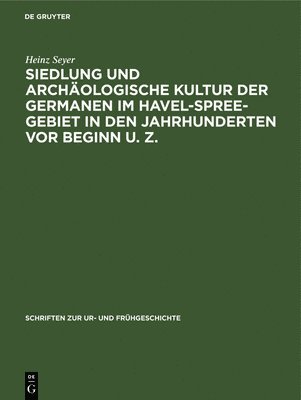 DE GRUYTER

Heinz Seyer

SIEDLUNG UND ARCHÄOLOGISCHE KULTUR DER GERMANEN IM HAVEL-SPREE-GEBIET IN DEN JAHRHUNDERTEN VOR BEGINN U. Z.

SCHRIFTEN ZUR UR- UND FRÜHGESCHICHTE

DE G